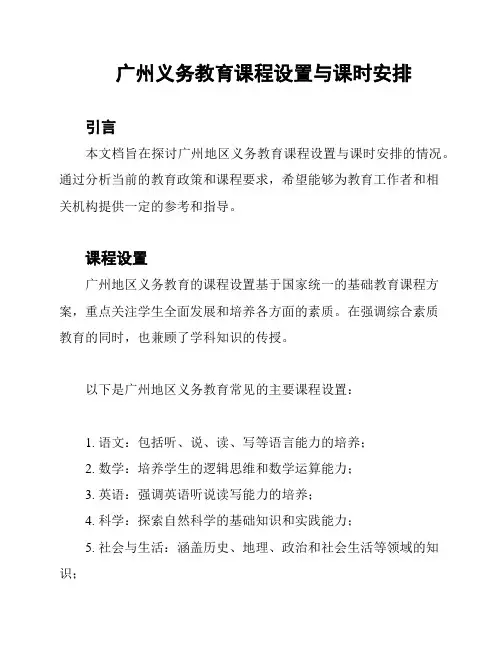 广州义务教育课程设置与课时安排

引言

本文档旨在探讨广州地区义务教育课程设置与课时安排的情况。通过分析当前的教育政策和课程要求，希望能够为教育工作者和相关机构提供一定的参考和指导。

课程设置

广州地区义务教育的课程设置基于国家统一的基础教育课程方案，重点关注学生全面发展和培养各方面的素质。在强调综合素质教育的同时，也兼顾了学科知识的传授。

以下是广州地区义务教育常见的主要课程设置：

1. 语文：包括听、说、读、写等语言能力的培养；
2. 数学：培养学生的逻辑思维和数学运算能力；
3. 英语：强调英语听说读写能力的培养；
4. 科学：探索自然科学的基础知识和实践能力；
5. 社会与生活：涵盖历史、地理、政治和社会生活等领域的知识；